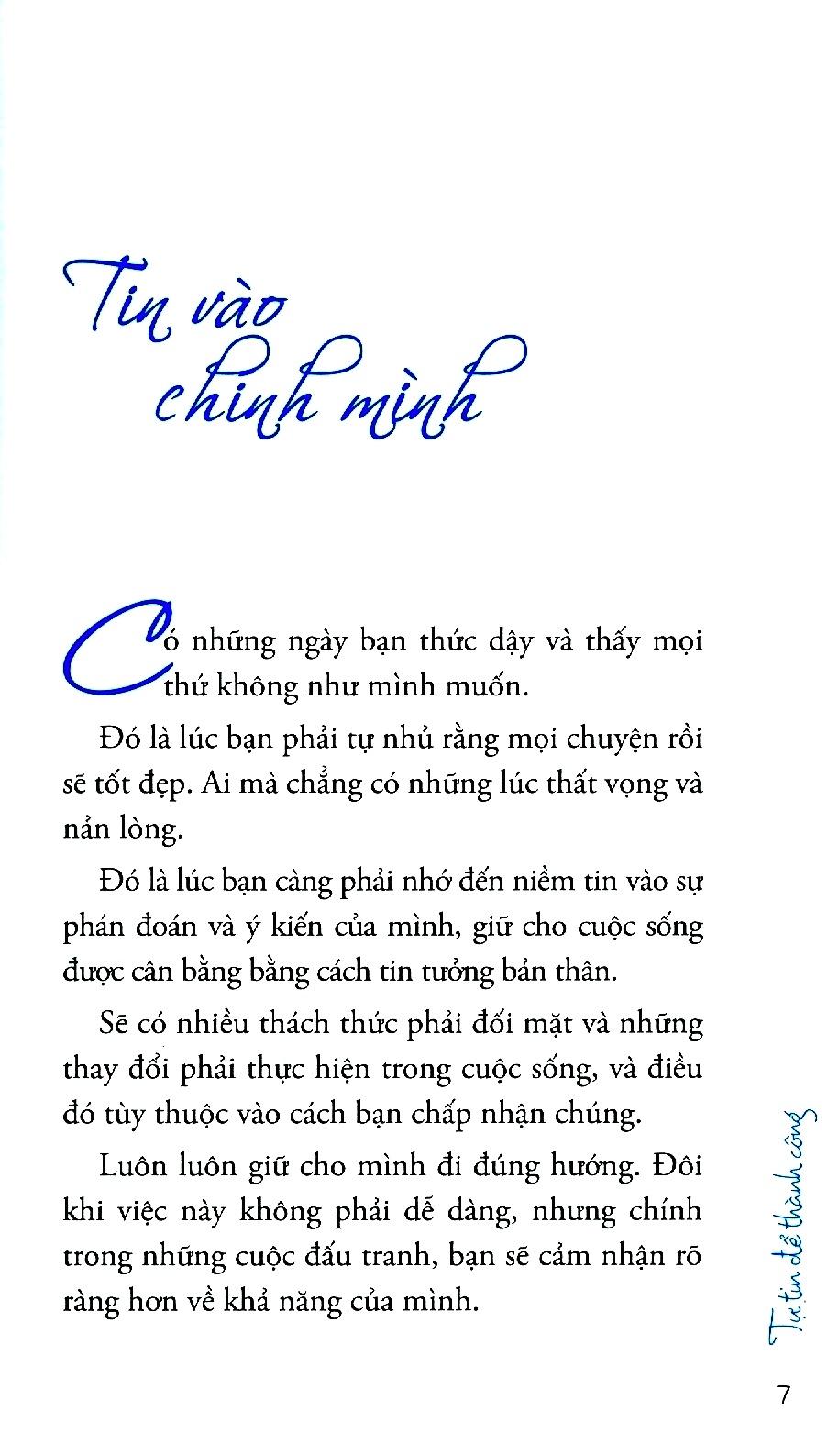 Tin vào chính mình

Có những ngày bạn thức dậy và thấy mọi thứ không như mình muốn.

Đó là lúc bạn phải tự nhủ rằng mọi chuyện rồi sẽ tốt đẹp. Ai mà chẳng có những lúc thất vọng và nản lòng.

Đó là lúc bạn càng phải nhớ đến niềm tin vào sự phán đoán và ý kiến của mình, giữ cho cuộc sống được cân bằng bằng cách tin tưởng bản thân.

Sẽ có nhiều thách thức phải đối mặt và những thay đổi phải thực hiện trong cuộc sống, và điều đó tùy thuộc vào cách bạn chấp nhận chúng.

Luôn luôn giữ cho mình đi đúng hướng. Đôi khi việc này không phải dễ dàng, nhưng chính trong những cuộc đấu tranh, bạn sẽ cảm nhận rõ ràng hơn về khả năng của mình.

Tự tin để thành công

7